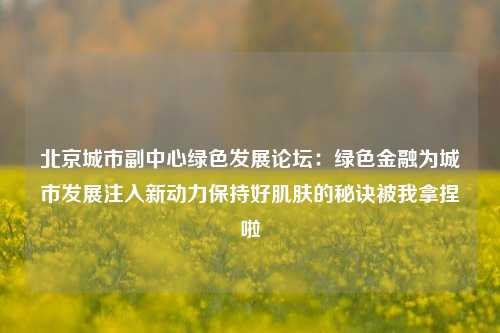 北京城市副中心绿色发展论坛：绿色金融为城市发展注入新动力保持好肌肤的秘诀被我拿捏啦